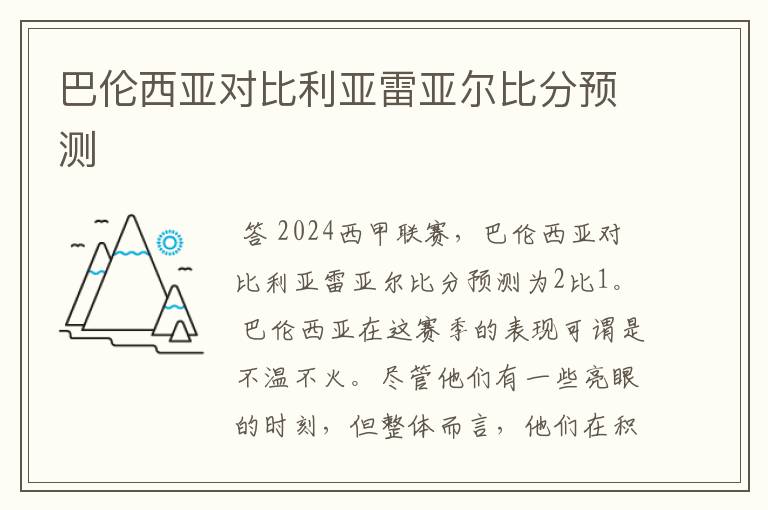 巴伦西亚对比利亚雷亚尔比分预测

答 2024西甲联赛，巴伦西亚对比利亚雷亚尔比分预测为2比1。巴伦西亚在这赛季的表现可谓是不温不火。尽管他们有一些亮眼的时刻，但整体而言，他们在积